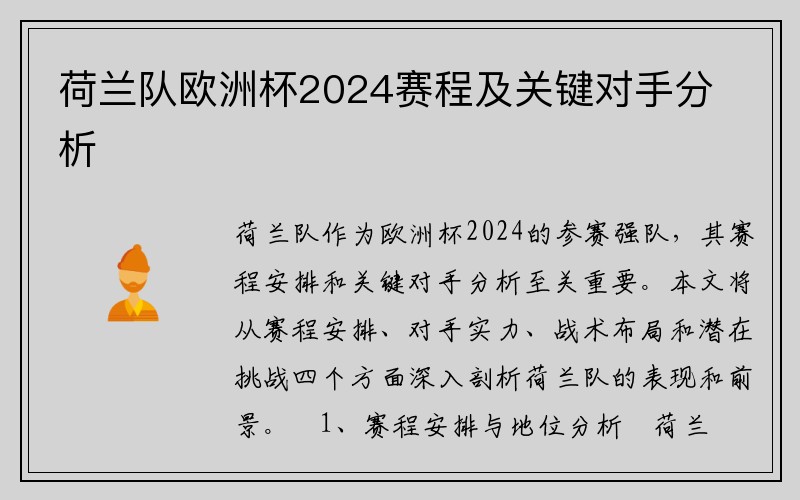 荷兰队欧洲杯2024赛程及关键对手分析

荷兰队作为欧洲杯2024的参赛强队，其赛程安排和关键对手分析至关重要。本文将从赛程安排、对手实力、战术布局和潜在挑战四个方面深入剖析荷兰队的表现和前景。 1、赛程安排与地位分析 荷兰